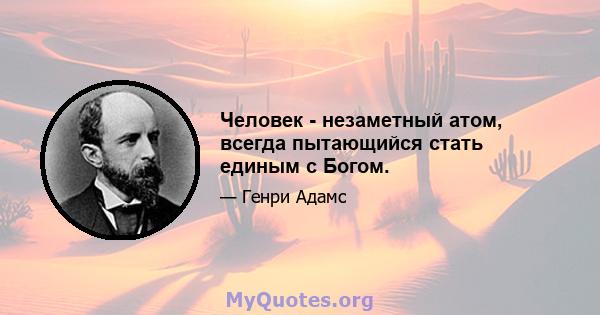 Человек - незаметный атом, всегда пытающийся стать единым с Богом.

— Генри Адамс

MyQuotes.org